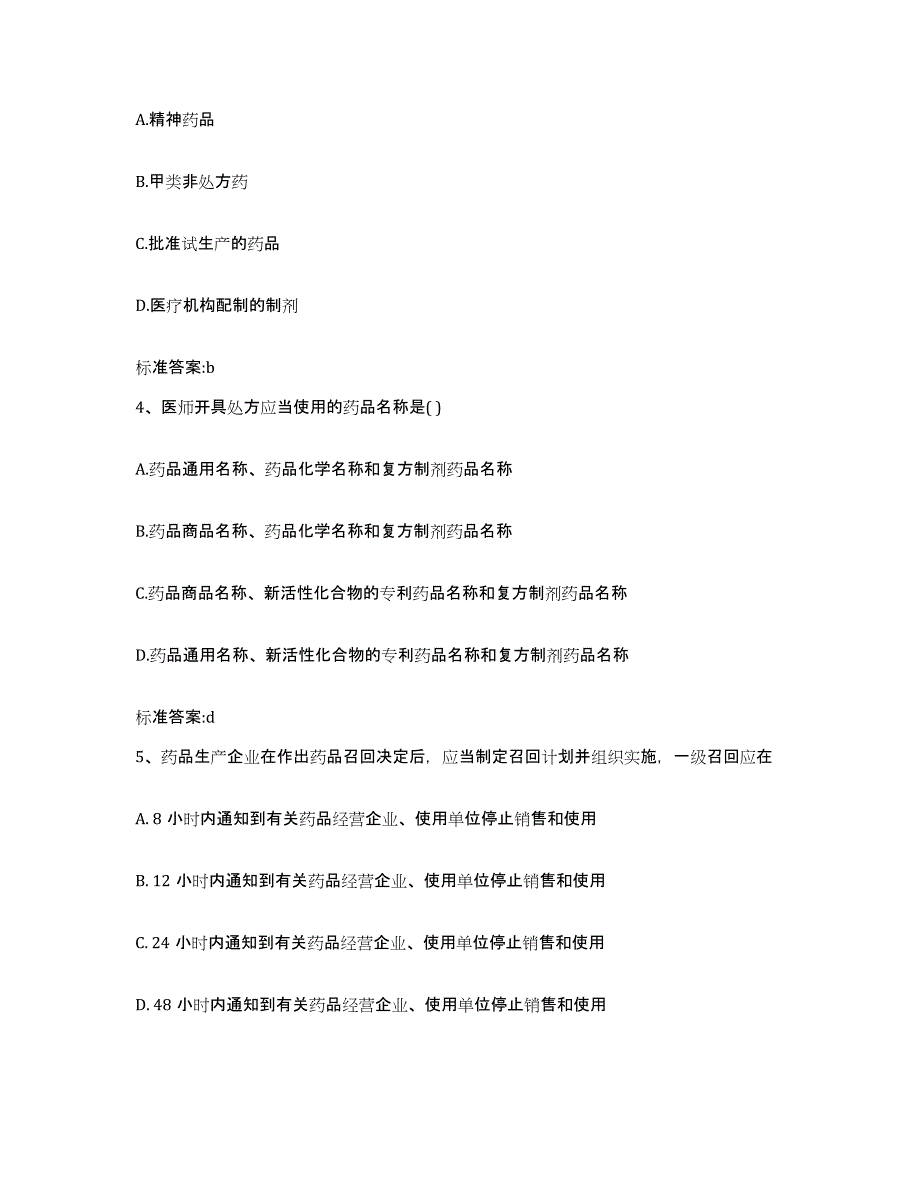 A.精神药品

B.甲类非处方药

C.批准试生产的药品

D.医疗机构配制的制剂

标准答案:b

4、医师开具处方应当使用的药品名称是( )

A.药品通用名称、药品化学名称和复方制剂药品名称

B.药品商品名称、药品化学名称和复方制剂药品名称

C.药品商品名称、新活性化合物的专利药品名称和复方制剂药品名称

D.药品通用名称、新活性化合物的专利药品名称和复方制剂药品名称

标准答案:d

5、药品生产企业在作出药品召回决定后，应当制定召回计划并组织实施，一级召回应在

A. 8 小时内通知到有关药品经营企业、使用单位停止销售和使用

B. 12 小时内通知到有关药品经营企业、使用单位停止销售和使用

C. 24 小时内通知到有关药品经营企业、使用单位停止销售和使用

D. 48 小时内通知到有关药品经营企业、使用单位停止销售和使用